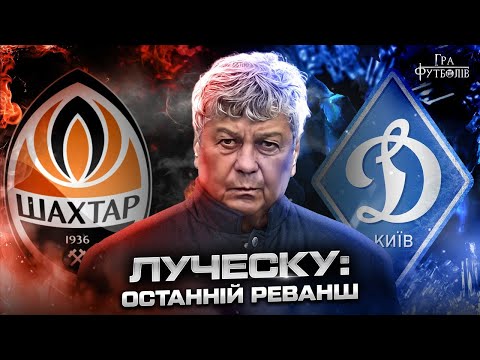 Гра Футболів

ШАХТАР
1936

Д
КИЇВ

ЛУЧЕСКУ:
ОСТАННІЙ РЕВАНШ